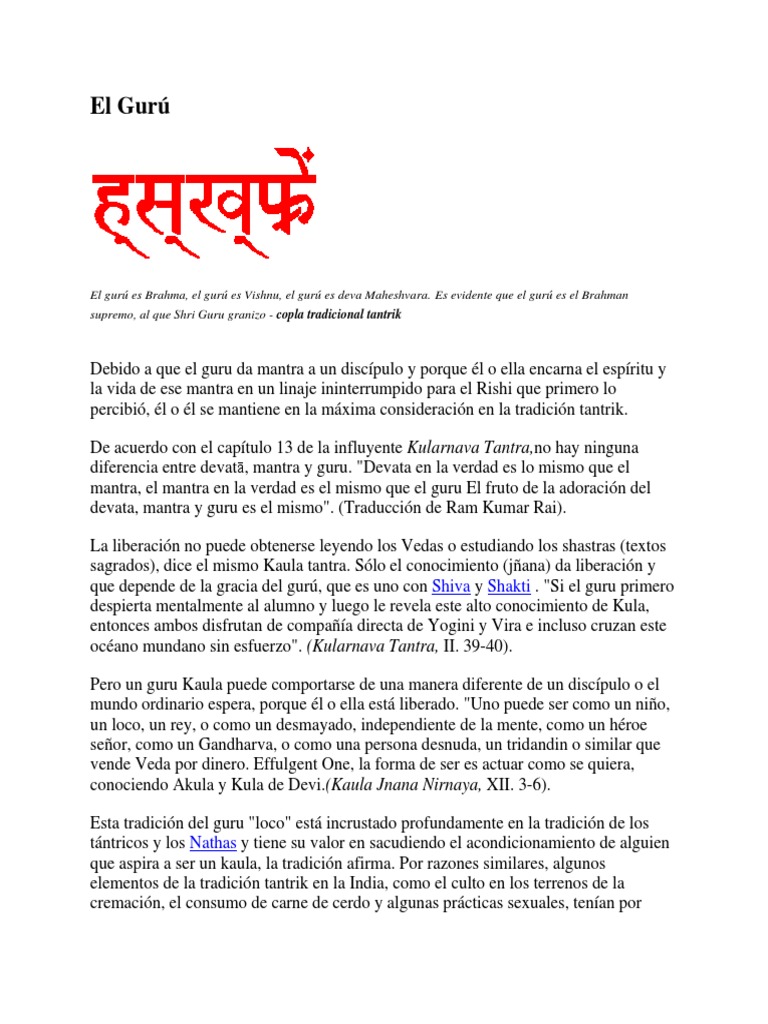 El Gurú

ह्स्ख्फ्रें

El gurú es Brahma, el gurú es Vishnu, el gurú es deva Maheshvara. Es evidente que el gurú es el Brahman supremo, al que Shri Guru granizo - copla tradicional tantrik

Debido a que el guru da mantra a un discípulo y porque él o ella encarna el espíritu y la vida de ese mantra en un linaje ininterrumpido para el Rishi que primero lo percibió, él o él se mantiene en la máxima consideración en la tradición tantrik.

De acuerdo con el capítulo 13 de la influyente Kularnava Tantra,no hay ninguna diferencia entre devatā, mantra y guru. "Devata en la verdad es lo mismo que el mantra, el mantra en la verdad es el mismo que el guru El fruto de la adoración del devata, mantra y guru es el mismo". (Traducción de Ram Kumar Rai).

La liberación no puede obtenerse leyendo los Vedas o estudiando los shastras (textos sagrados), dice el mismo Kaula tantra. Sólo el conocimiento (jñana) da liberación y que depende de la gracia del gurú, que es uno con Shiva y Shakti . "Si el guru primero despierta mentalmente al alumno y luego le revela este alto conocimiento de Kula, entonces ambos disfrutan de compañía directa de Yogini y Vira e incluso cruzan este océano mundano sin esfuerzo". (Kularnava Tantra, II. 39-40).

Pero un guru Kaula puede comportarse de una manera diferente de un discípulo o el mundo ordinario espera, porque él o ella está liberado. "Uno puede ser como un niño, un loco, un rey, o como un desmayado, independiente de la mente, como un héroe señor, como un Gandharva, o como una persona desnuda, un tridandin o similar que vende Veda por dinero. Effulgent One, la forma de ser es actuar como se quiera, conociendo Akula y Kula de Devi.(Kaula Jnana Nirnaya, XII. 3-6).

Esta tradición del guru "loco" está incrustado profundamente en la tradición de los tántricos y los Nathas y tiene su valor en sacudiendo el acondicionamiento de alguien que aspira a ser un kaula, la tradición afirma. Por razones similares, algunos elementos de la tradición tantrik en la India, como el culto en los terrenos de la cremación, el consumo de carne de cerdo y algunas prácticas sexuales, tenían por